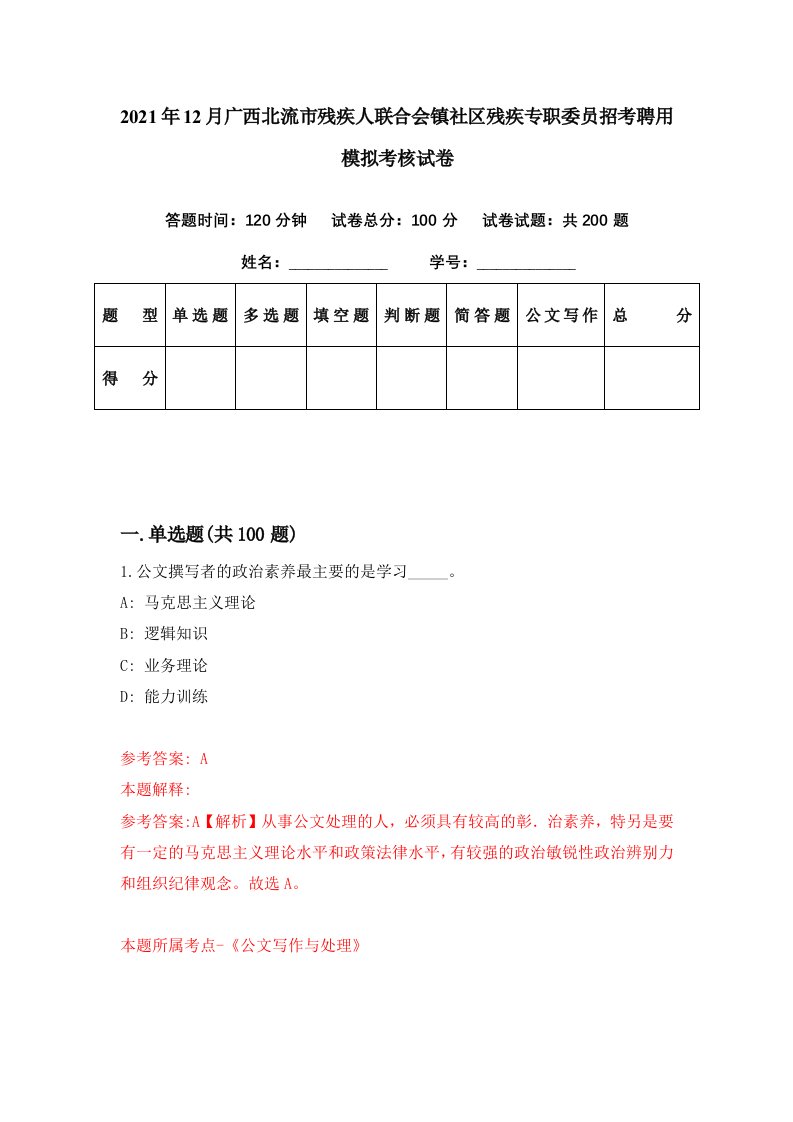 2021年12月广西北流市残疾人联合会镇社区残疾专职委员招考聘用模拟考核试卷

答题时间：120分钟　试卷总分：100分　试卷试题：共200题

姓名：____________　学号：____________

| 题　型 | 单选题 | 多选题 | 填空题 | 判断题 | 简答题 | 公文写作 | 总　分 |
|---|---|---|---|---|---|---|---|
| 得　分 | | | | | | | |

一.单选题(共100题)

1.公文撰写者的政治素养最主要的是学习_____。

A: 马克思主义理论

B: 逻辑知识

C: 业务理论

D: 能力训练

参考答案: A

本题解释:

参考答案:A【解析】从事公文处理的人，必须具有较高的彰. 治素养，特另是要有一定的马克思主义理论水平和政策法律水平，有较强的政治敏锐性政治辨别力和组织纪律观念。故选A。

本题所属考点-《公文写作与处理》